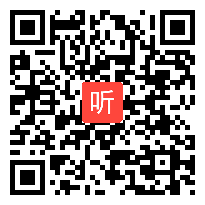 听